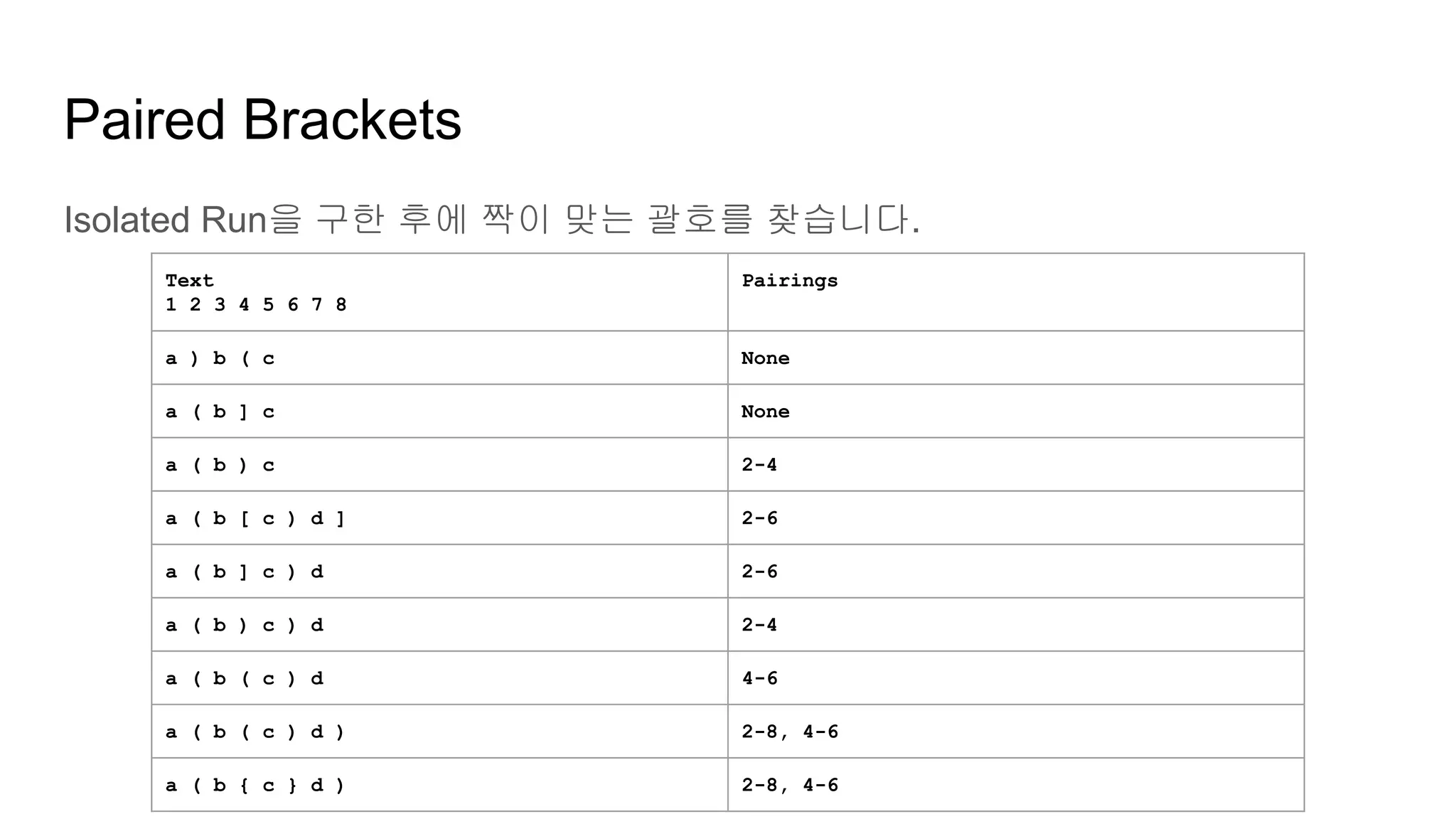 Paired Brackets

Isolated Run을 구한 후에 짝이 맞는 괄호를 찾습니다.

| Text 1 2 3 4 5 6 7 8 | Pairings |
|---|---|
| a ) b ( c | None |
| a ( b ] c | None |
| a ( b ) c | 2-4 |
| a ( b [ c ) d ] | 2-6 |
| a ( b ] c ) d | 2-6 |
| a ( b ) c ) d | 2-4 |
| a ( b ( c ) d | 4-6 |
| a ( b ( c ) d ) | 2-8, 4-6 |
| a ( b { c } d ) | 2-8, 4-6 |